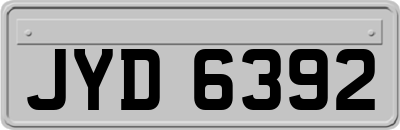 JYD 6392